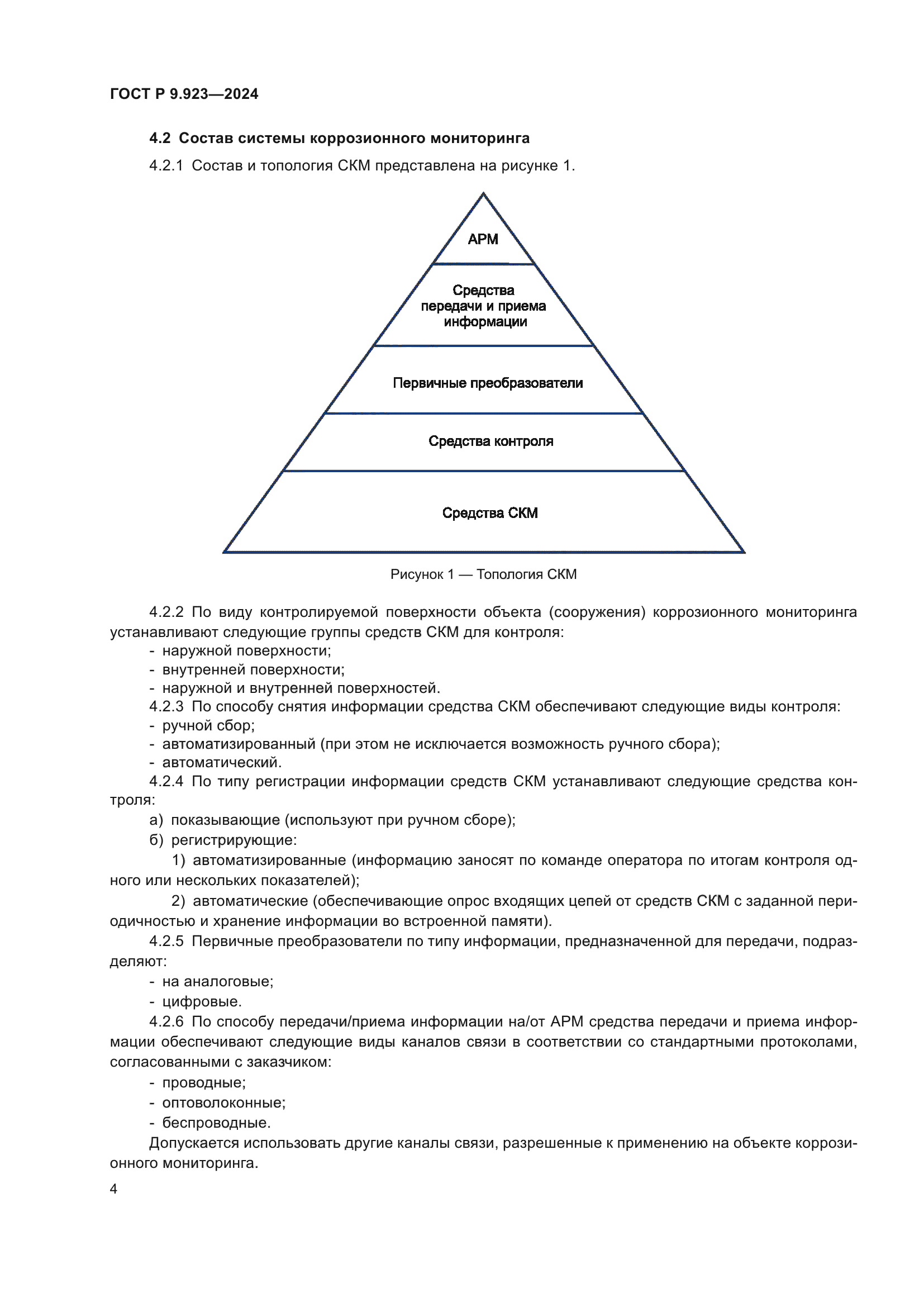 ГОСТ Р 9.923—2024

4.2 Состав системы коррозионного мониторинга

4.2.1 Состав и топология СКМ представлена на рисунке 1.

АРМ

Средства передачи и приема информации

Первичные преобразователи

Средства контроля

Средства СКМ

Рисунок 1 — Топология СКМ

4.2.2 По виду контролируемой поверхности объекта (сооружения) коррозионного мониторинга устанавливают следующие группы средств СКМ для контроля:
- наружной поверхности;
- внутренней поверхности;
- наружной и внутренней поверхностей.
4.2.3 По способу снятия информации средства СКМ обеспечивают следующие виды контроля:
- ручной сбор;
- автоматизированный (при этом не исключается возможность ручного сбора);
- автоматический.
4.2.4 По типу регистрации информации средств СКМ устанавливают следующие средства контроля:
а) показывающие (используют при ручном сборе);
б) регистрирующие:
1) автоматизированные (информацию заносят по команде оператора по итогам контроля одного или нескольких показателей);
2) автоматические (обеспечивающие опрос входящих цепей от средств СКМ с заданной периодичностью и хранение информации во встроенной памяти).
4.2.5 Первичные преобразователи по типу информации, предназначенной для передачи, подразделяют:
- на аналоговые;
- цифровые.
4.2.6 По способу передачи/приема информации на/от АРМ средства передачи и приема информации обеспечивают следующие виды каналов связи в соответствии со стандартными протоколами, согласованными с заказчиком:
- проводные;
- оптоволоконные;
- беспроводные.
Допускается использовать другие каналы связи, разрешенные к применению на объекте коррозионного мониторинга.

4